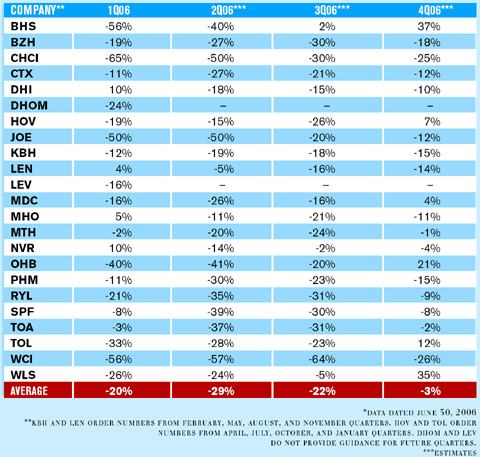 | COMPANY** | 1Q06 | 2Q06*** | 3Q06*** | 4Q06*** |
|---|---|---|---|---|
| BHS | -56% | -40% | 2% | 37% |
| BZH | -19% | -27% | -30% | -18% |
| CHCI | -65% | -50% | -30% | -25% |
| CTX | -11% | -27% | -21% | -12% |
| DHI | 10% | -18% | -15% | -10% |
| DHOM | -24% | – | – | – |
| HOV | -19% | -15% | -26% | 7% |
| JOE | -50% | -50% | -20% | -12% |
| KBH | -12% | -19% | -18% | -15% |
| LEN | 4% | -5% | -16% | -14% |
| LEV | -16% | – | – | – |
| MDC | -16% | -26% | -16% | 4% |
| MHO | 5% | -11% | -21% | -11% |
| MTH | -2% | -20% | -24% | -1% |
| NVR | 10% | -14% | -2% | -4% |
| OHB | -40% | -41% | -20% | 21% |
| PHM | -11% | -30% | -23% | -15% |
| RYL | -21% | -35% | -31% | -9% |
| SPF | -8% | -39% | -30% | -8% |
| TOA | -3% | -37% | -31% | -2% |
| TOL | -33% | -28% | -23% | 12% |
| WCI | -56% | -57% | -64% | -26% |
| WLS | -26% | -24% | -5% | 35% |
| AVERAGE | -20% | -29% | -22% | -3% |

*DATA DATED JUNE 30, 2006
**KBH AND LEN ORDER NUMBERS FROM FEBRUARY, MAY, AUGUST, AND NOVEMBER QUARTERS. HOV AND TOL ORDER NUMBERS FROM APRIL, JULY, OCTOBER, AND JANUARY QUARTERS. DHOM AND LEV DO NOT PROVIDE GUIDANCE FOR FUTURE QUARTERS.
***ESTIMATES